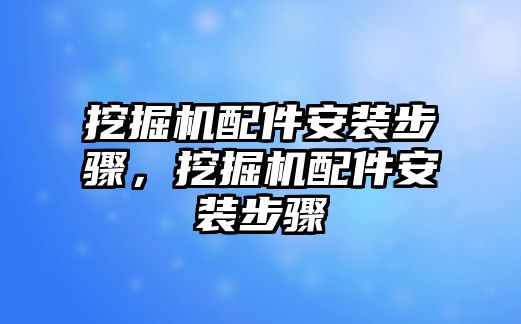 挖掘机配件安装步骤，挖掘机配件安装步骤